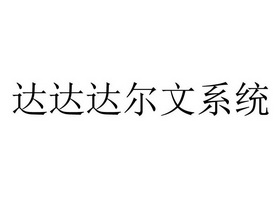 达达达尔文系统